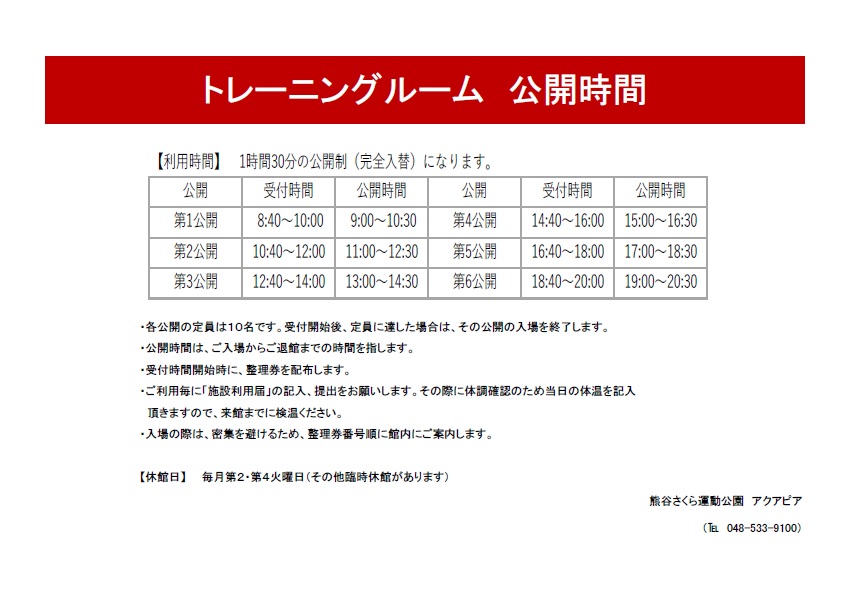 トレーニングルーム　公開時間

【利用時間】　1時間30分の公開制（完全入替）になります。

| 公開 | 受付時間 | 公開時間 | 公開 | 受付時間 | 公開時間 |
|---|---|---|---|---|---|
| 第1公開 | 8:40～10:00 | 9:00～10:30 | 第4公開 | 14:40～16:00 | 15:00～16:30 |
| 第2公開 | 10:40～12:00 | 11:00～12:30 | 第5公開 | 16:40～18:00 | 17:00～18:30 |
| 第3公開 | 12:40～14:00 | 13:00～14:30 | 第6公開 | 18:40～20:00 | 19:00～20:30 |

・各公開の定員は10名です。受付開始後、定員に達した場合は、その公開の入場を終了します。

・公開時間は、ご入場からご退館までの時間を指します。

・受付時間開始時に、整理券を配布します。

・ご利用毎に「施設利用届」の記入、提出をお願いします。その際に体調確認のため当日の体温を記入頂きますので、来館までに検温ください。

・入場の際は、密集を避けるため、整理券番号順に館内にご案内します。

【休館日】　毎月第2・第4火曜日（その他臨時休館があります）

熊谷さくら運動公園　アクアピア

（TEL　048-533-9100）